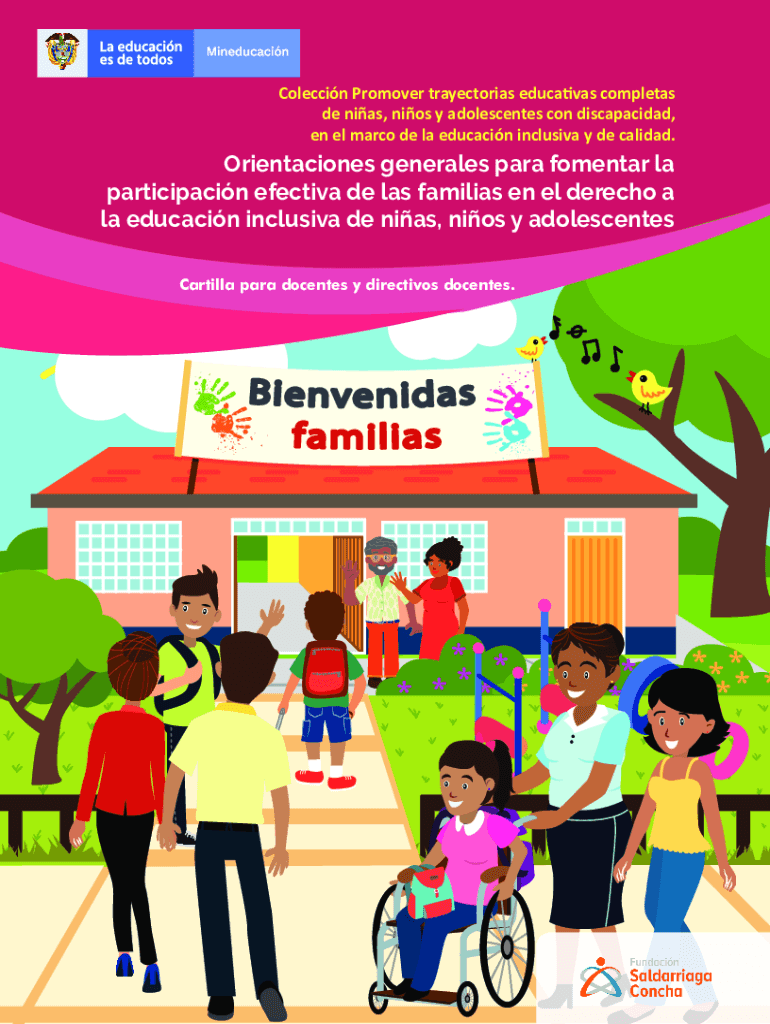 La educación
es de todos

Mineducación

Colección Promover trayectorias educativas completas de niñas, niños y adolescentes con discapacidad, en el marco de la educación inclusiva y de calidad.

Orientaciones generales para fomentar la participación efectiva de las familias en el derecho a la educación inclusiva de niñas, niños y adolescentes

Cartilla para docentes y directivos docentes.

Bienvenidas
familias

Fundación
Saldarriaga
Concha